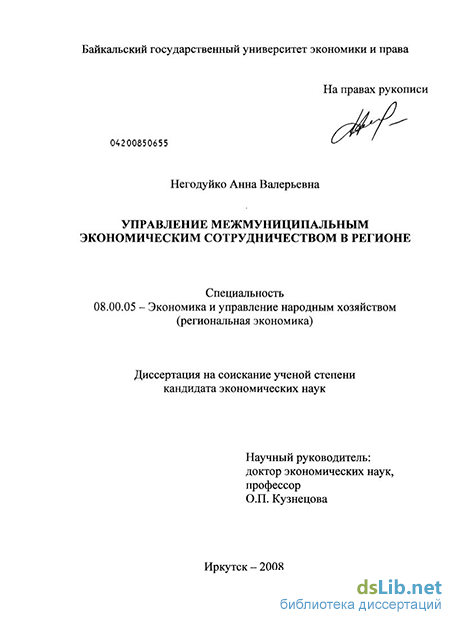 Байкальский государственный университет экономики и права

На правах рукописи

04200850655

Негодуйко Анна Валерьевна

УПРАВЛЕНИЕ МЕЖМУНИЦИПАЛЬНЫМ ЭКОНОМИЧЕСКИМ СОТРУДНИЧЕСТВОМ В РЕГИОНЕ

Специальность
08.00.05 – Экономика и управление народным хозяйством (региональная экономика)

Диссертация на соискание ученой степени кандидата экономических наук

Научный руководитель:
доктор экономических наук,
профессор
О.П. Кузнецова

Иркутск – 2008

dsLib.net
библиотека диссертаций